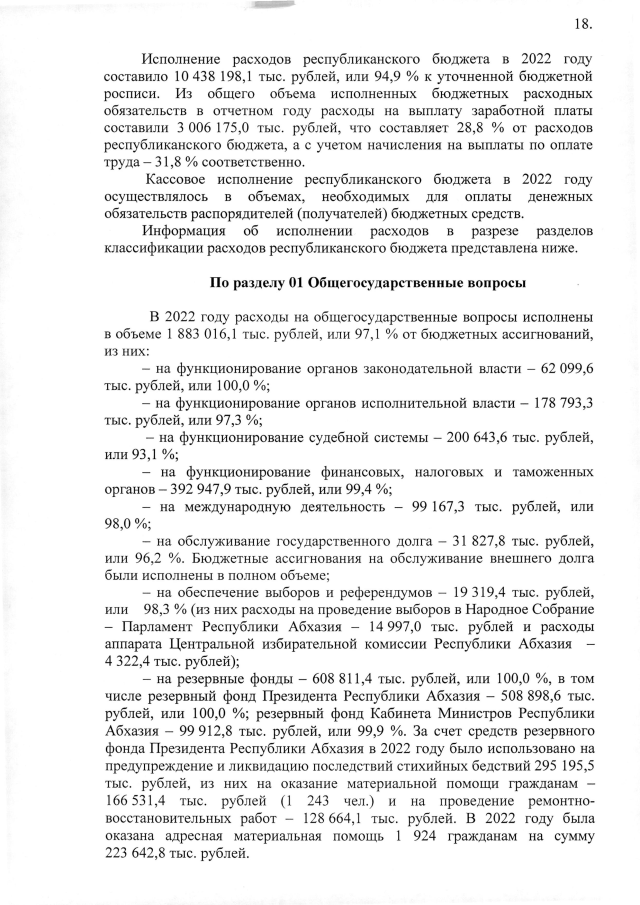 18.

Исполнение расходов республиканского бюджета в 2022 году составило 10 438 198,1 тыс. рублей, или 94,9 % к уточненной бюджетной росписи. Из общего объема исполненных бюджетных расходных обязательств в отчетном году расходы на выплату заработной платы составили 3 006 175,0 тыс. рублей, что составляет 28,8 % от расходов республиканского бюджета, а с учетом начисления на выплаты по оплате труда – 31,8 % соответственно.

Кассовое исполнение республиканского бюджета в 2022 году осуществлялось в объемах, необходимых для оплаты денежных обязательств распорядителей (получателей) бюджетных средств.

Информация об исполнении расходов в разрезе разделов классификации расходов республиканского бюджета представлена ниже.

По разделу 01 Общегосударственные вопросы

В 2022 году расходы на общегосударственные вопросы исполнены в объеме 1 883 016,1 тыс. рублей, или 97,1 % от бюджетных ассигнований, из них:

– на функционирование органов законодательной власти – 62 099,6 тыс. рублей, или 100,0 %;

– на функционирование органов исполнительной власти – 178 793,3 тыс. рублей, или 97,3 %;

– на функционирование судебной системы – 200 643,6 тыс. рублей, или 93,1 %;

– на функционирование финансовых, налоговых и таможенных органов – 392 947,9 тыс. рублей, или 99,4 %;

– на международную деятельность – 99 167,3 тыс. рублей, или 98,0 %;

– на обслуживание государственного долга – 31 827,8 тыс. рублей, или 96,2 %. Бюджетные ассигнования на обслуживание внешнего долга были исполнены в полном объеме;

– на обеспечение выборов и референдумов – 19 319,4 тыс. рублей, или 98,3 % (из них расходы на проведение выборов в Народное Собрание – Парламент Республики Абхазия – 14 997,0 тыс. рублей и расходы аппарата Центральной избирательной комиссии Республики Абхазия – 4 322,4 тыс. рублей);

– на резервные фонды – 608 811,4 тыс. рублей, или 100,0 %, в том числе резервный фонд Президента Республики Абхазия – 508 898,6 тыс. рублей, или 100,0 %; резервный фонд Кабинета Министров Республики Абхазия – 99 912,8 тыс. рублей, или 99,9 %. За счет средств резервного фонда Президента Республики Абхазия в 2022 году было использовано на предупреждение и ликвидацию последствий стихийных бедствий 295 195,5 тыс. рублей, из них на оказание материальной помощи гражданам – 166 531,4 тыс. рублей (1 243 чел.) и на проведение ремонтно-восстановительных работ – 128 664,1 тыс. рублей. В 2022 году была оказана адресная материальная помощь 1 924 гражданам на сумму 223 642,8 тыс. рублей.